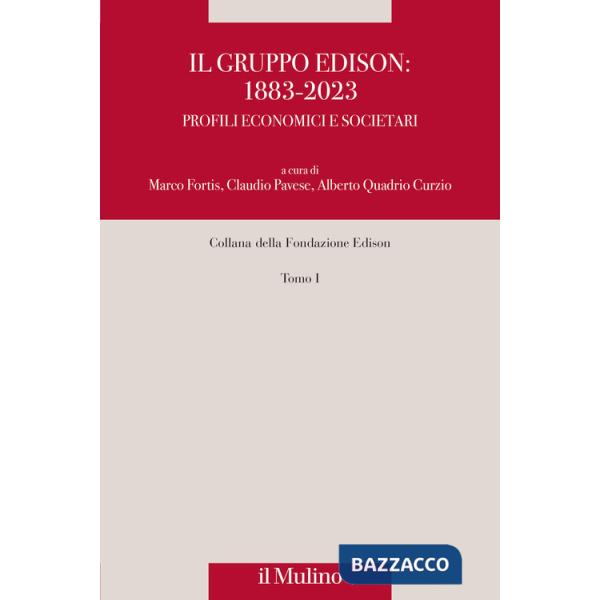 IL GRUPPO EDISON:
1883-2023
PROFILI ECONOMICI E SOCIETARI

a cura di
Marco Fortis, Claudio Pavese, Alberto Quadrio Curzio

Collana della Fondazione Edison

Tomo I

il Mulino

BAZZACCO